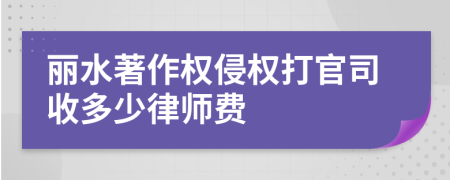 丽水著作权侵权打官司收多少律师费